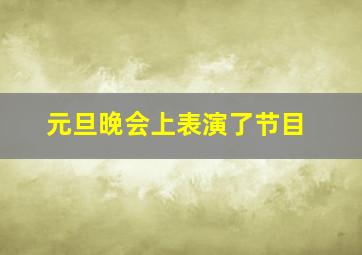 元旦晚会上表演了节目